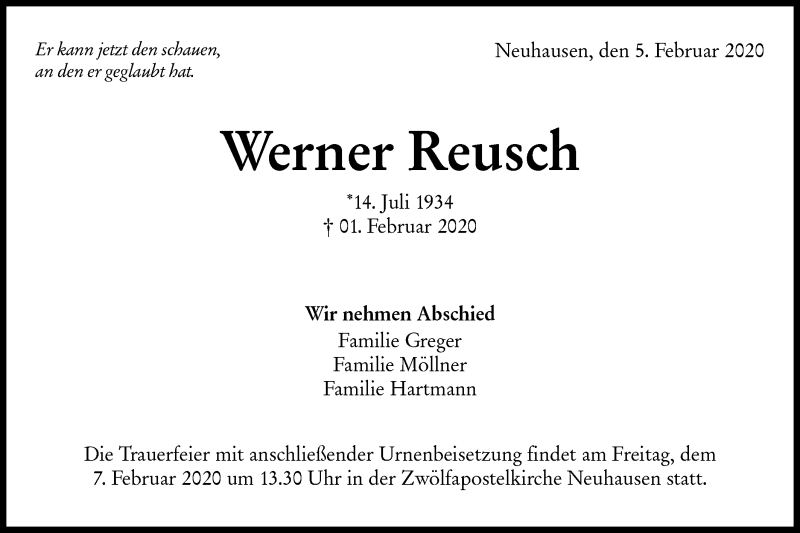 Er kann jetzt den schauen,
an den er geglaubt hat.

Neuhausen, den 5. Februar 2020

Werner Reusch

*14. Juli 1934
† 01. Februar 2020

Wir nehmen Abschied
Familie Greger
Familie Möllner
Familie Hartmann

Die Trauerfeier mit anschließender Urnenbeisetzung findet am Freitag, dem 7. Februar 2020 um 13.30 Uhr in der Zwölfapostelkirche Neuhausen statt.